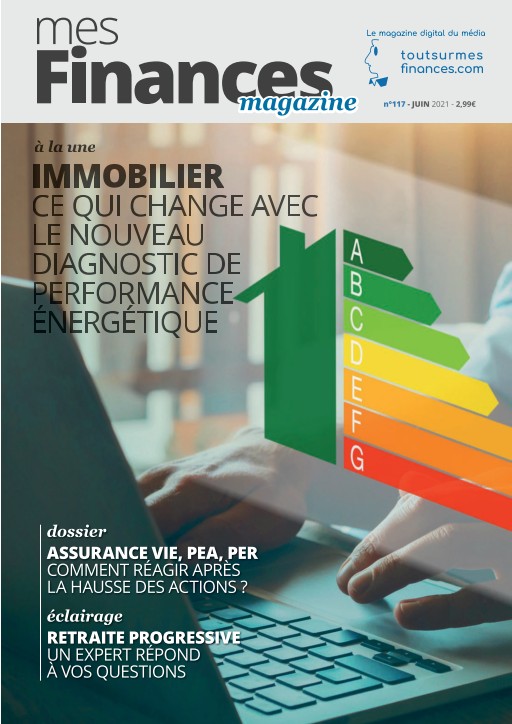 mes Finances magazine

Le magazine digital du média
toutsurmes finances.com

n°117 - JUIN 2021 - 2,99€

à la une
IMMOBILIER
CE QUI CHANGE AVEC LE NOUVEAU DIAGNOSTIC DE PERFORMANCE ÉNERGÉTIQUE

A
B
C
D
E
F
G

dossier
ASSURANCE VIE, PEA, PER
COMMENT RÉAGIR APRÈS LA HAUSSE DES ACTIONS ?

éclairage
RETRAITE PROGRESSIVE
UN EXPERT RÉPOND À VOS QUESTIONS